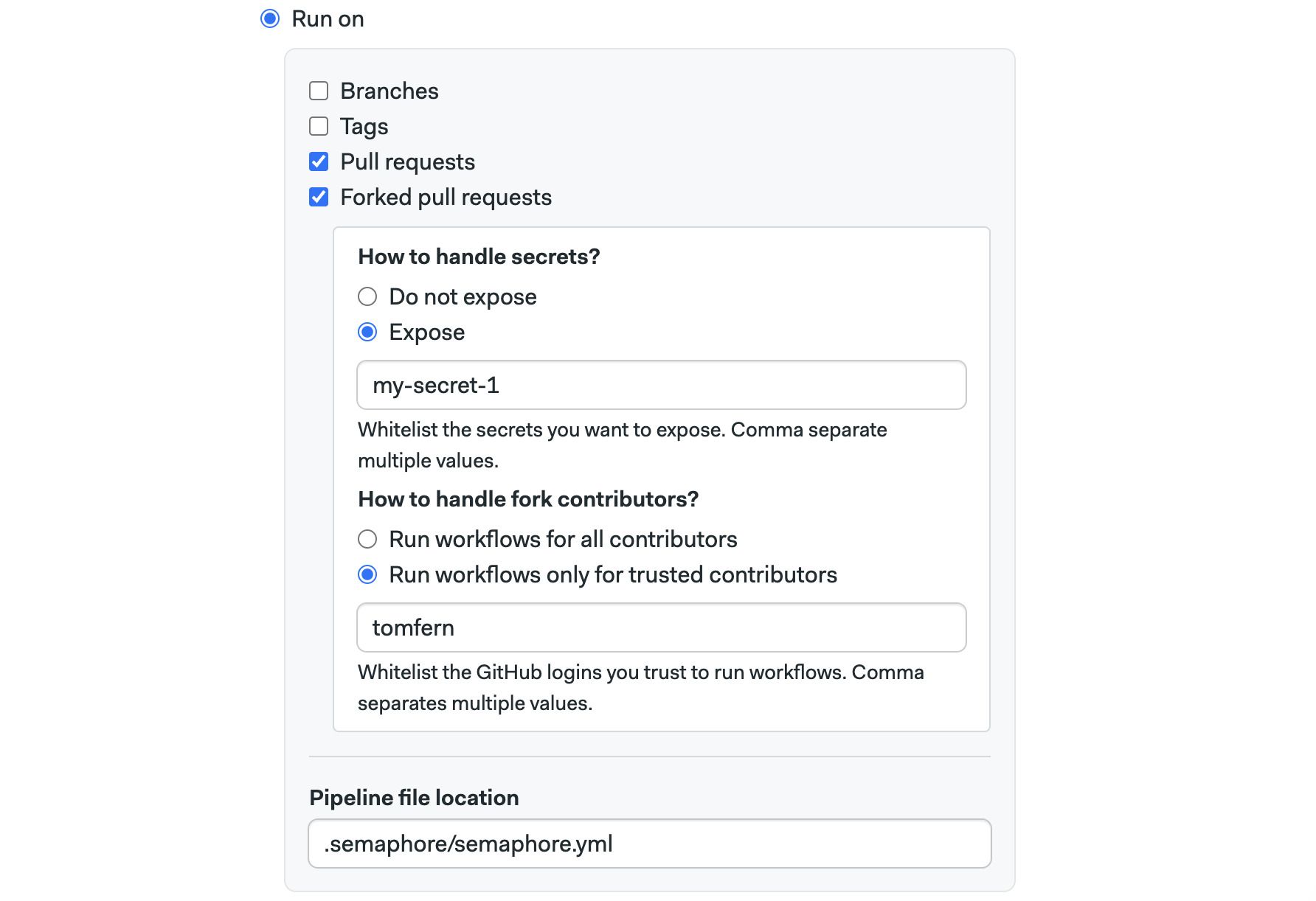 Run on

Branches
Tags
Pull requests
Forked pull requests

How to handle secrets?

Do not expose
Expose

my-secret-1

Whitelist the secrets you want to expose. Comma separate multiple values.

How to handle fork contributors?

Run workflows for all contributors
Run workflows only for trusted contributors

tomfern

Whitelist the GitHub logins you trust to run workflows. Comma separates multiple values.

Pipeline file location

.semaphore/semaphore.yml